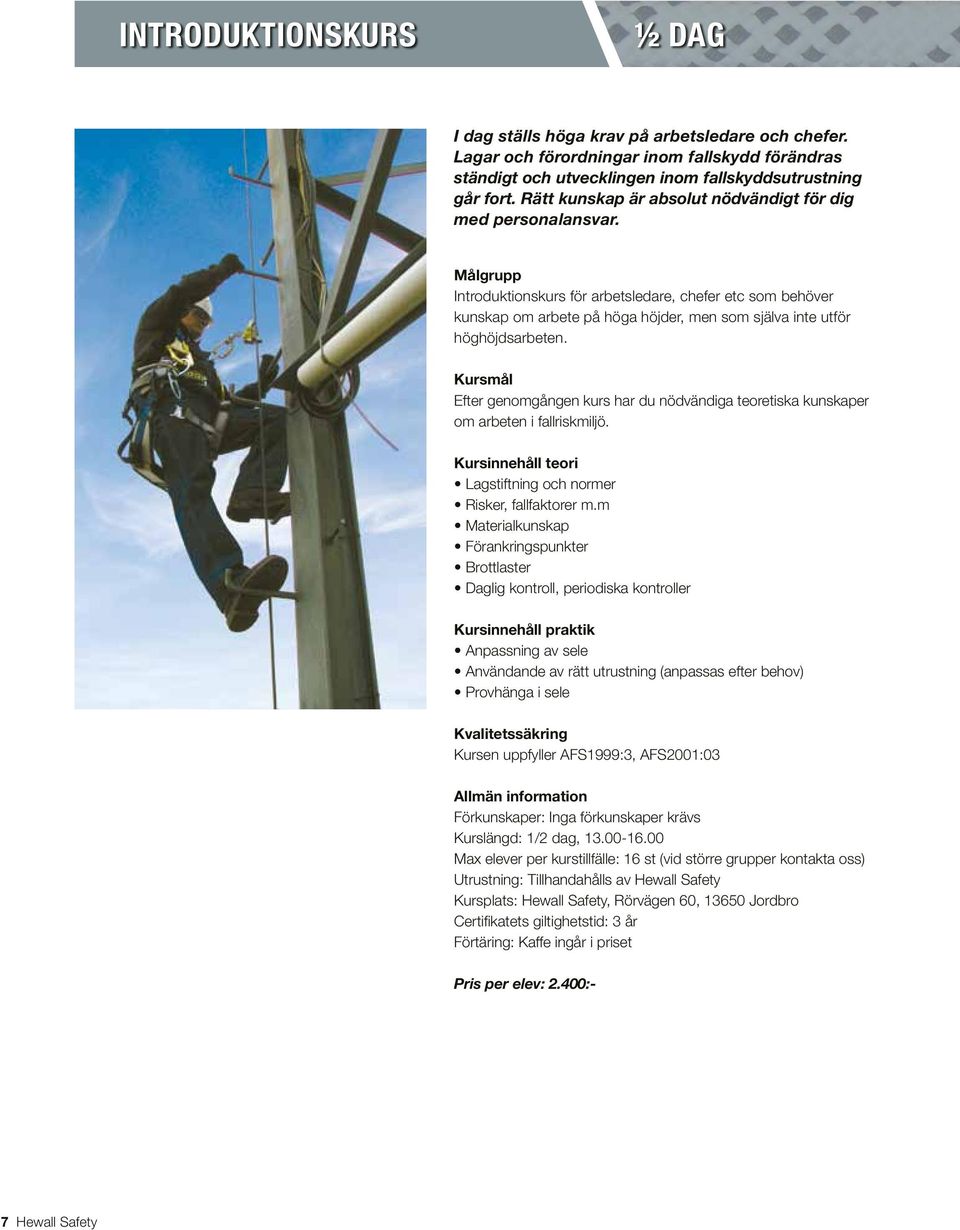 INTRODUKTIONSKURS ½ DAG

I dag ställs höga krav på arbetsledare och chefer. Lagar och förordningar inom fallskydd förändras ständigt och utvecklingen inom fallskyddsutrustning går fort. Rätt kunskap är absolut nödvändigt för dig med personalansvar.

Målgrupp
Introduktionskurs för arbetsledare, chefer etc som behöver kunskap om arbete på höga höjder, men som själva inte utför höghöjdsarbeten.

Kursmål
Efter genomgången kurs har du nödvändiga teoretiska kunskaper om arbeten i fallriskmiljö.

Kursinnehåll teori
• Lagstiftning och normer
• Risker, fallfaktorer m.m
• Materialkunskap
• Förankringspunkter
• Brottlaster
• Daglig kontroll, periodiska kontroller

Kursinnehåll praktik
• Anpassning av sele
• Användande av rätt utrustning (anpassas efter behov)
• Provhänga i sele

Kvalitetssäkring
Kursen uppfyller AFS1999:3, AFS2001:03

Allmän information
Förkunskaper: Inga förkunskaper krävs
Kurslängd: 1/2 dag, 13.00-16.00
Max elever per kurstillfälle: 16 st (vid större grupper kontakta oss)
Utrustning: Tillhandahålls av Hewall Safety
Kursplats: Hewall Safety, Rörvägen 60, 13650 Jordbro
Certifikatets giltighetstid: 3 år
Förtäring: Kaffe ingår i priset

Pris per elev: 2.400:-

7 Hewall Safety